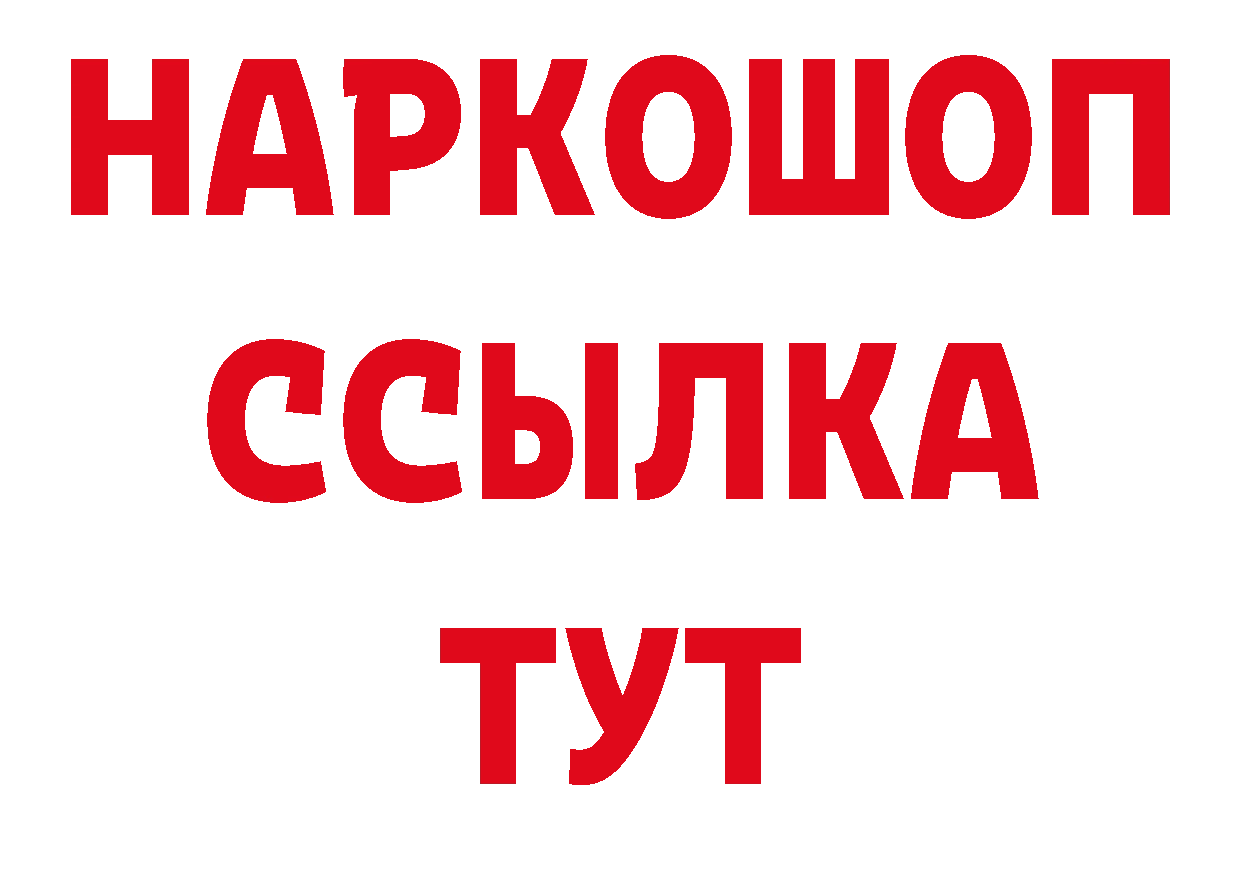 НАРКОШОП
ССЫЛКА
ТУТ